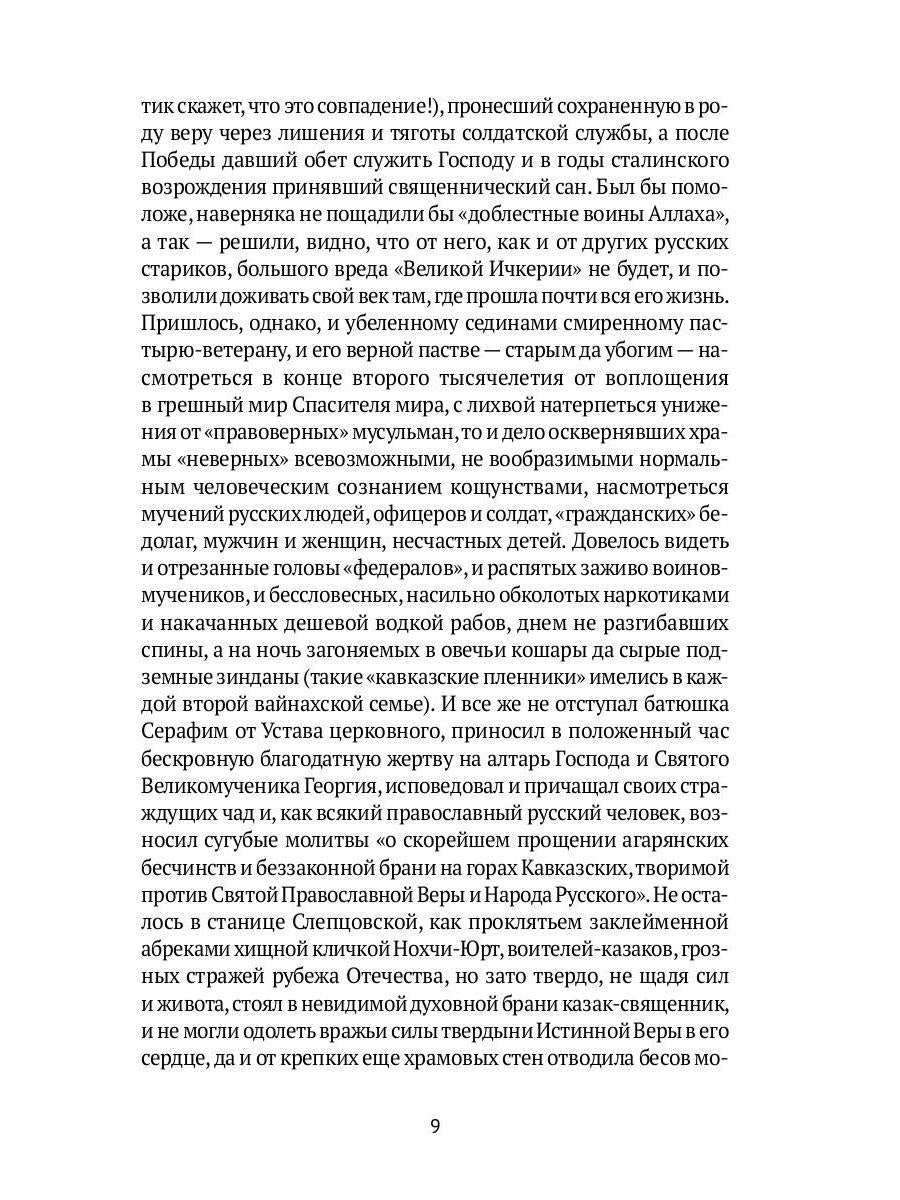 тик скажет, что это совпадение!), пронесший сохраненную в роду веру через лишения и тяготы солдатской службы, а после Победы давший обет служить Господу и в годы сталинского возрождения принявший священнический сан. Был бы помоложе, наверняка не пощадили бы «доблестные воины Аллаха», а так — решили, видно, что от него, как и от других русских стариков, большого вреда «Великой Ичкерии» не будет, и позволили доживать свой век там, где прошла почти вся его жизнь. Пришлось, однако, и убеленному сединами смиренному пастырю-ветерану, и его верной пастве — старым да убогим — насмотреться в конце второго тысячелетия от воплощения в грешный мир Спасителя мира, с лихвой натерпеться унижения от «правоверных» мусульман, то и дело осквернявших храмы «неверных» всевозможными, не вообразимыми нормальным человеческим сознанием кощунствами, насмотреться мучений русских людей, офицеров и солдат, «гражданских» бедолаг, мужчин и женщин, несчастных детей. Довелось видеть и отрезанные головы «федералов», и распятых заживо воинов-мучеников, и бессловесных, насильно обколотых наркотиками и накачанных дешевой водкой рабов, днем не разгибавших спины, а на ночь загоняемых в овечьи кошары да сырые подземные зинданы (такие «кавказские пленники» имелись в каждой второй вайнахской семье). И все же не отступал батюшка Серафим от Устава церковного, приносил в положенный час бескровную благодатную жертву на алтарь Господа и Святого Великомученика Георгия, исповедовал и причащал своих страждущих чад и, как всякий православный русский человек, возносил сугубые молитвы «о скорейшем прощении агарянских бесчинств и беззаконной брани на горах Кавказских, творимой против Святой Православной Веры и Народа Русского». Не осталось в станице Слепцовской, как проклятьем заклейменной абреками хищной кличкой Нохчи-Юрт, воителей-казаков, грозных стражей рубежа Отечества, но зато твердо, не щадя сил и живота, стоял в невидимой духовной брани казак-священник, и не могли одолеть вражьи силы твердыни Истинной Веры в его сердце, да и от крепких еще храмовых стен отводила бесов мо-

9